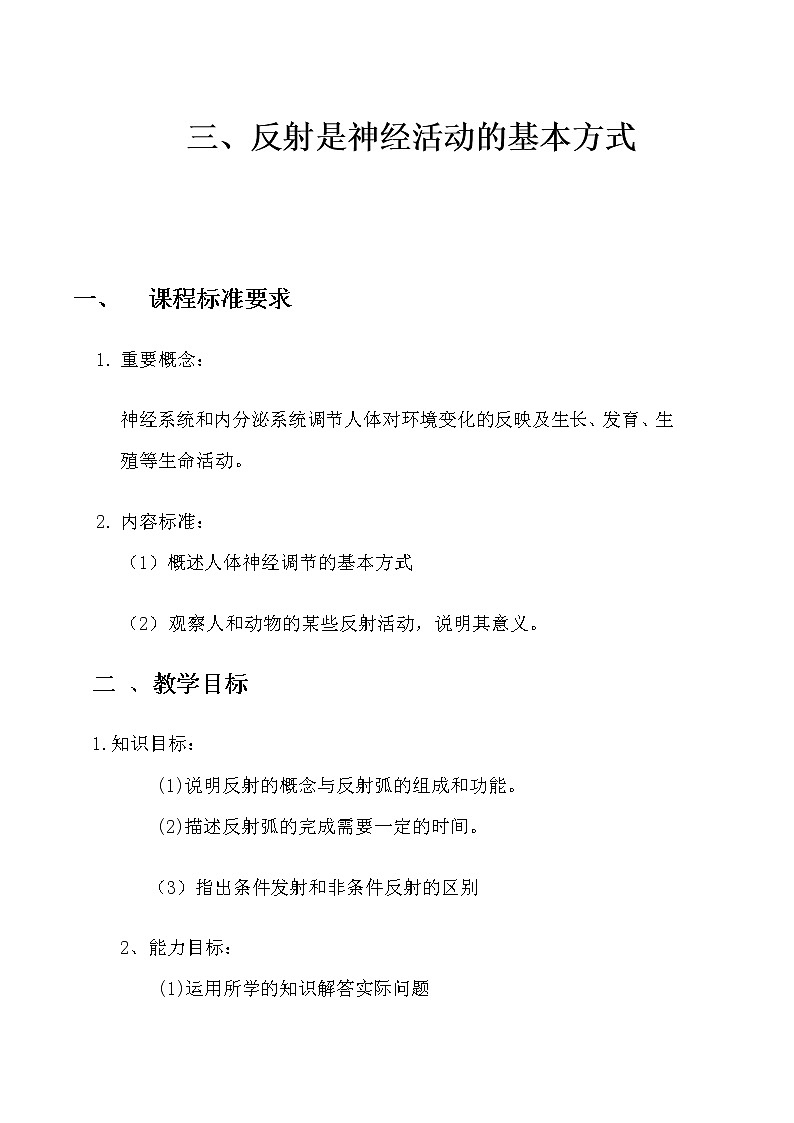 三、反射是神经活动的基本方式

一、　课程标准要求

1. 重要概念：

神经系统和内分泌系统调节人体对环境变化的反映及生长、发育、生殖等生命活动。

2. 内容标准：

（1）概述人体神经调节的基本方式

（2）观察人和动物的某些反射活动，说明其意义。

二 、教学目标

1.知识目标：

(1)说明反射的概念与反射弧的组成和功能。

(2)描述反射弧的完成需要一定的时间。

（3）指出条件发射和非条件反射的区别

2、能力目标：

(1)运用所学的知识解答实际问题